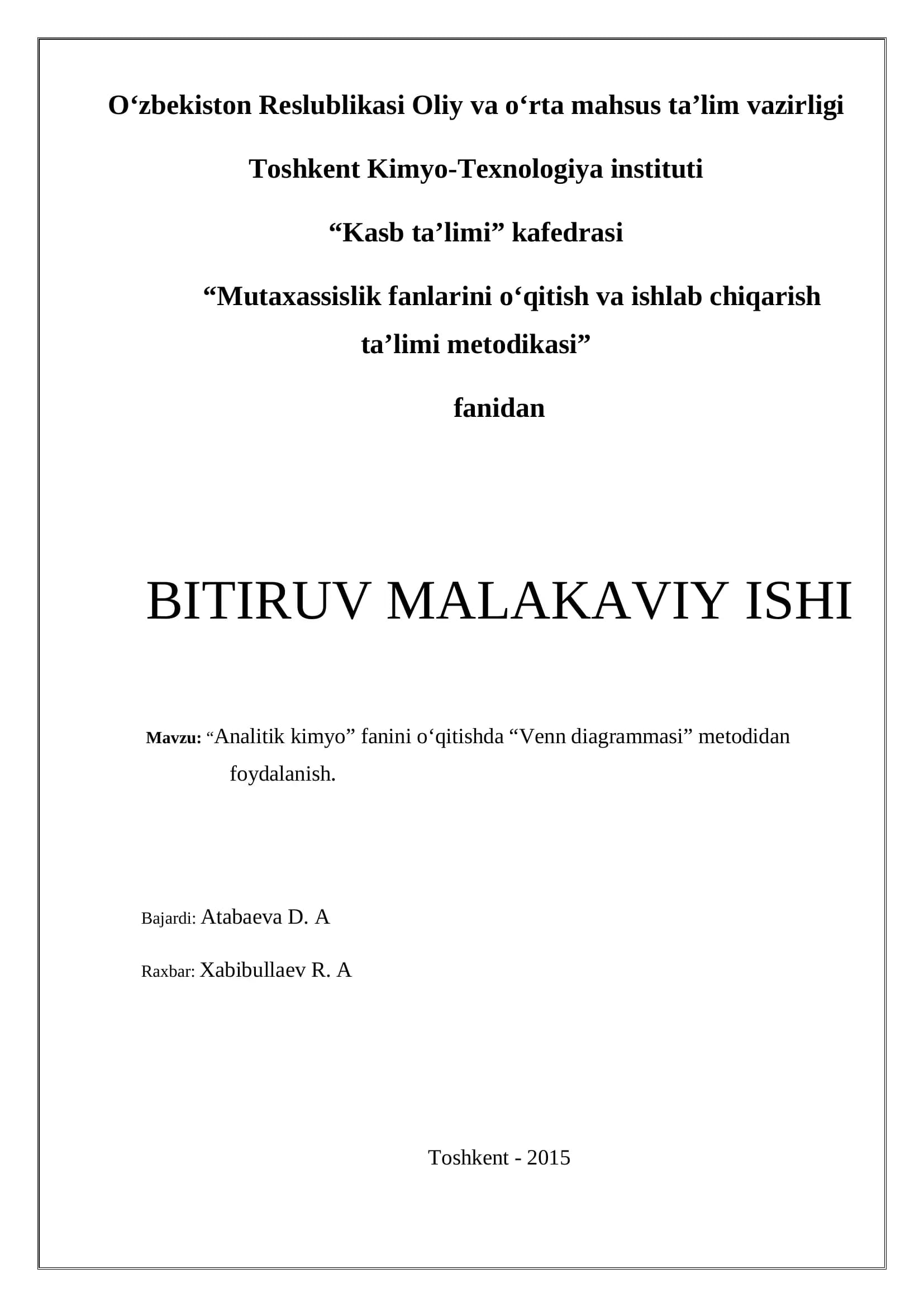 O‘zbekiston Reslublikasi Oliy va o‘rta mahsus ta’lim vazirligi

Toshkent Kimyo-Texnologiya instituti

“Kasb ta’limi” kafedrasi

“Mutaxassislik fanlarini o‘qitish va ishlab chiqarish ta’limi metodikasi”

fanidan

BITIRUV MALAKAVIY ISHI

Mavzu: “Analitik kimyo” fanini o‘qitishda “Venn diagrammasi” metodidan foydalanish.

Bajardi: Atabaeva D. A

Raxbar: Xabibullaev R. A

Toshkent - 2015